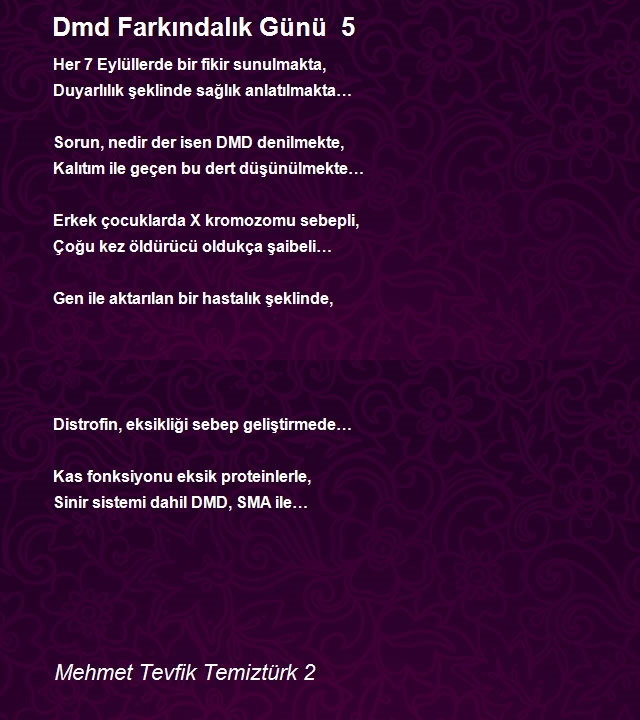 Dmd Farkındalık Günü 5

Her 7 Eylüllerde bir fikir sunulmakta,
Duyarlılık şeklinde sağlık anlatılmakta…

Sorun, nedir der isen DMD denilmekte,
Kalıtım ile geçen bu dert düşünülmekte…

Erkek çocuklarda X kromozomu sebepli,
Çoğu kez öldürücü oldukça şaibeli…

Gen ile aktarılan bir hastalık şeklinde,

Distrofin, eksikliği sebep geliştirmede…

Kas fonksiyonu eksik proteinlerle,
Sinir sistemi dahil DMD, SMA ile…

Mehmet Tevfik Temiztürk 2